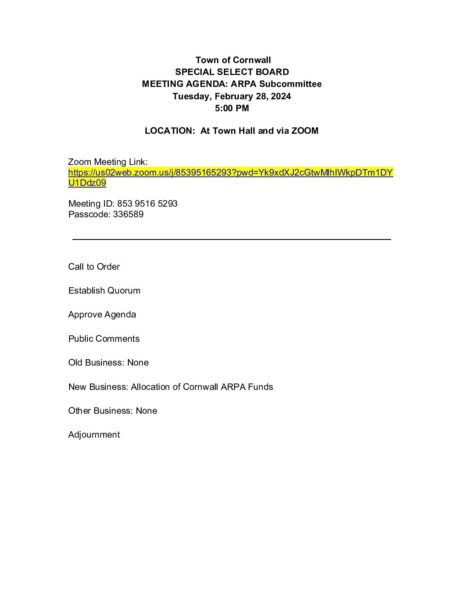 Town of Cornwall
SPECIAL SELECT BOARD
MEETING AGENDA: ARPA Subcommittee
Tuesday, February 28, 2024
5:00 PM

LOCATION: At Town Hall and via ZOOM

Zoom Meeting Link:
https://us02web.zoom.us/j/85395165293?pwd=Yk9xdXJ2cGtwMlhIWkpDTm1DYU1Ddz09

Meeting ID: 853 9516 5293
Passcode: 336589

Call to Order

Establish Quorum

Approve Agenda

Public Comments

Old Business: None

New Business: Allocation of Cornwall ARPA Funds

Other Business: None

Adjournment